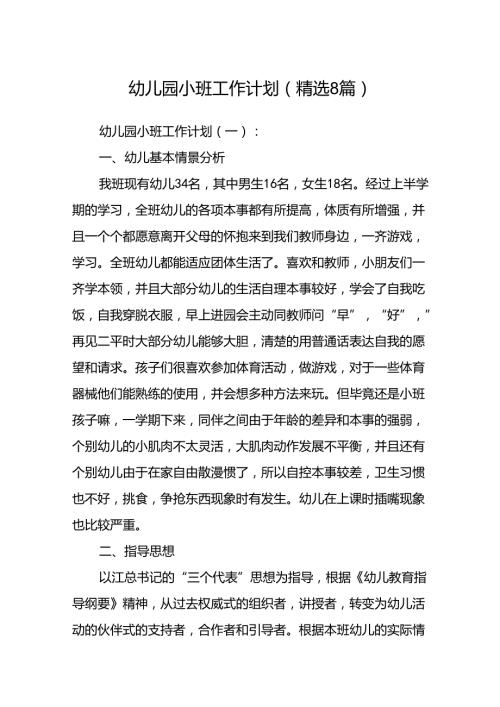 幼儿园小班工作计划（精选8篇）

幼儿园小班工作计划（一）：

一、幼儿基本情景分析

我班现有幼儿34名，其中男生16名，女生18名。经过上半学期的学习，全班幼儿的各项本事都有所提高，体质有所增强，并且一个个都愿意离开父母的怀抱来到我们教师身边，一齐游戏，学习。全班幼儿都能适应团体生活了。喜欢和教师，小朋友们一齐学本领，并且大部分幼儿的生活自理本事较好，学会了自我吃饭，自我穿脱衣服，早上进园会主动同教师问“早”，“好”，”再见二平时大部分幼儿能够大胆，清楚的用普通话表达自我的愿望和请求。孩子们很喜欢参加体育活动，做游戏，对于一些体育器械他们能熟练的使用，并会想多种方法来玩。但毕竟还是小班孩子嘛，一学期下来，同伴之间由于年龄的差异和本事的强弱，个别幼儿的小肌肉不太灵活，大肌肉动作发展不平衡，并且还有个别幼儿由于在家自由散漫惯了，所以自控本事较差，卫生习惯也不好，挑食，争抢东西现象时有发生。幼儿在上课时插嘴现象也比较严重。

二、指导思想

以江总书记的“三个代表”思想为指导，根据《幼儿教育指导纲要》精神，从过去权威式的组织者，讲授者，转变为幼儿活动的伙伴式的支持者，合作者和引导者。根据本班幼儿的实际情